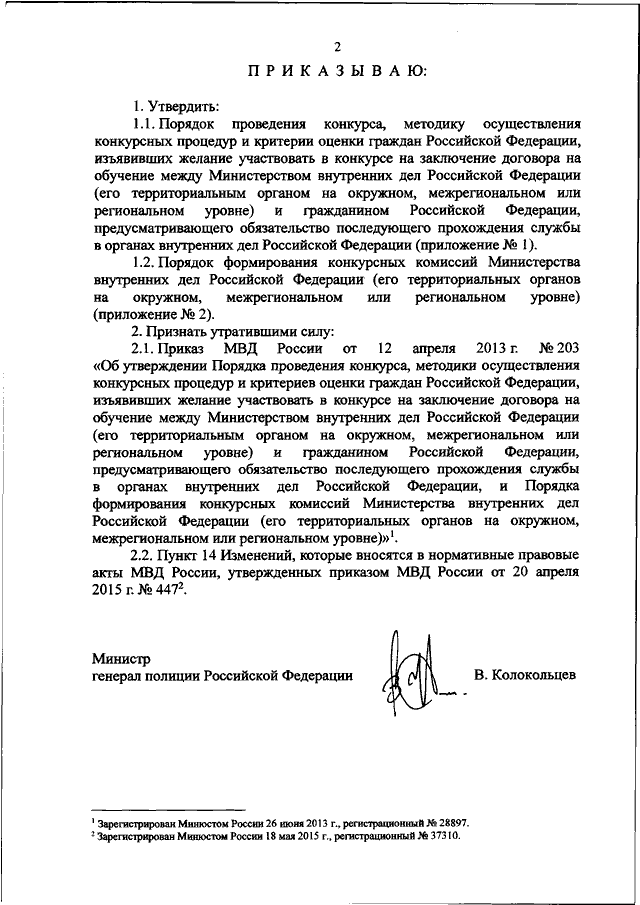 2

П Р И К А З Ы В А Ю:

1. Утвердить:

1.1. Порядок проведения конкурса, методику осуществления конкурсных процедур и критерии оценки граждан Российской Федерации, изъявивших желание участвовать в конкурсе на заключение договора на обучение между Министерством внутренних дел Российской Федерации (его территориальным органом на окружном, межрегиональном или региональном уровне) и гражданином Российской Федерации, предусматривающего обязательство последующего прохождения службы в органах внутренних дел Российской Федерации (приложение № 1).

1.2. Порядок формирования конкурсных комиссий Министерства внутренних дел Российской Федерации (его территориальных органов на окружном, межрегиональном или региональном уровне) (приложение № 2).

2. Признать утратившими силу:

2.1. Приказ МВД России от 12 апреля 2013 г. № 203 «Об утверждении Порядка проведения конкурса, методики осуществления конкурсных процедур и критериев оценки граждан Российской Федерации, изъявивших желание участвовать в конкурсе на заключение договора на обучение между Министерством внутренних дел Российской Федерации (его территориальным органом на окружном, межрегиональном или региональном уровне) и гражданином Российской Федерации, предусматривающего обязательство последующего прохождения службы в органах внутренних дел Российской Федерации, и Порядка формирования конкурсных комиссий Министерства внутренних дел Российской Федерации (его территориальных органов на окружном, межрегиональном или региональном уровне)»$^1$.

2.2. Пункт 14 Изменений, которые вносятся в нормативные правовые акты МВД России, утвержденных приказом МВД России от 20 апреля 2015 г. № 447$^2$.

Министр
генерал полиции Российской Федерации В. Колокольцев

$^1$ Зарегистрирован Минюстом России 26 июня 2013 г., регистрационный № 28897.
$^2$ Зарегистрирован Минюстом России 18 мая 2015 г., регистрационный № 37310.